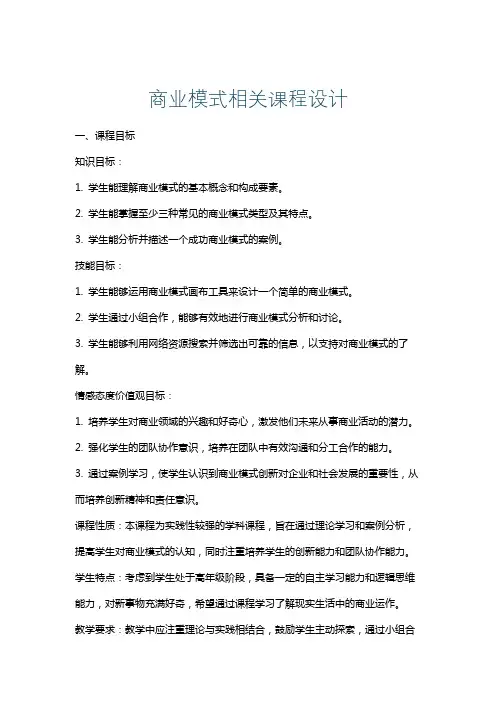 商业模式相关课程设计

一、课程目标

知识目标：

1. 学生能理解商业模式的基本概念和构成要素。

2. 学生能掌握至少三种常见的商业模式类型及其特点。

3. 学生能分析并描述一个成功商业模式的案例。

技能目标：

1. 学生能够运用商业模式画布工具来设计一个简单的商业模式。

2. 学生通过小组合作，能够有效地进行商业模式分析和讨论。

3. 学生能够利用网络资源搜索并筛选出可靠的信息，以支持对商业模式的了解。

情感态度价值观目标：

1. 培养学生对商业领域的兴趣和好奇心，激发他们未来从事商业活动的潜力。

2. 强化学生的团队协作意识，培养在团队中有效沟通和分工合作的能力。

3. 通过案例学习，使学生认识到商业模式创新对企业和社会发展的重要性，从而培养创新精神和责任意识。

课程性质：本课程为实践性较强的学科课程，旨在通过理论学习和案例分析，提高学生对商业模式的认知，同时注重培养学生的创新能力和团队协作能力。

学生特点：考虑到学生处于高年级阶段，具备一定的自主学习能力和逻辑思维能力，对新事物充满好奇，希望通过课程学习了解现实生活中的商业运作。

教学要求：教学中应注重理论与实践相结合，鼓励学生主动探索，通过小组合